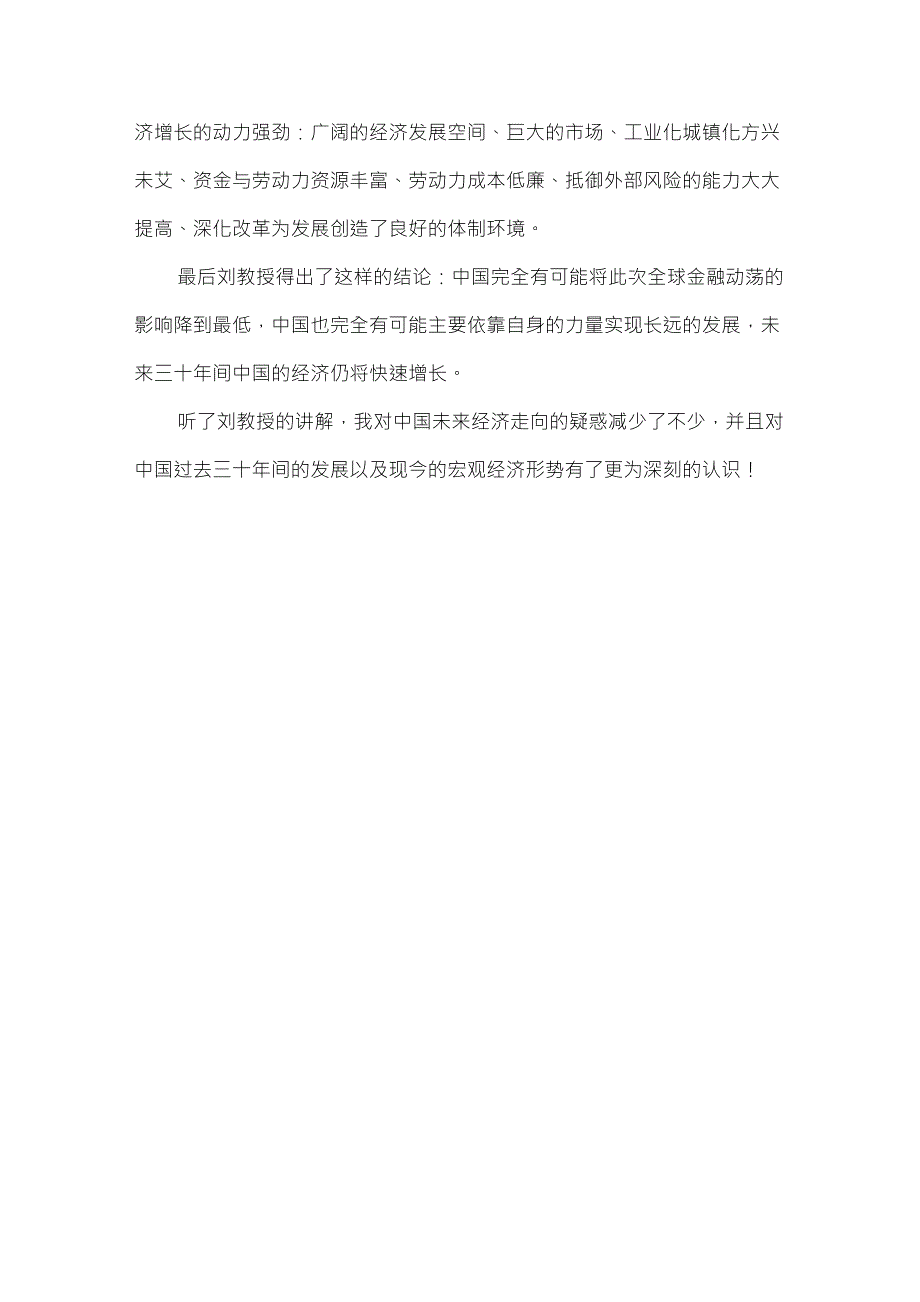 济增长的动力强劲：广阔的经济发展空间、巨大的市场、工业化城镇化方兴未艾、资金与劳动力资源丰富、劳动力成本低廉、抵御外部风险的能力大大提高、深化改革为发展创造了良好的体制环境。

最后刘教授得出了这样的结论：中国完全有可能将此次全球金融动荡的影响降到最低，中国也完全有可能主要依靠自身的力量实现长远的发展，未来三十年间中国的经济仍将快速增长。

听了刘教授的讲解，我对中国未来经济走向的疑惑减少了不少，并且对中国过去三十年间的发展以及现今的宏观经济形势有了更为深刻的认识！